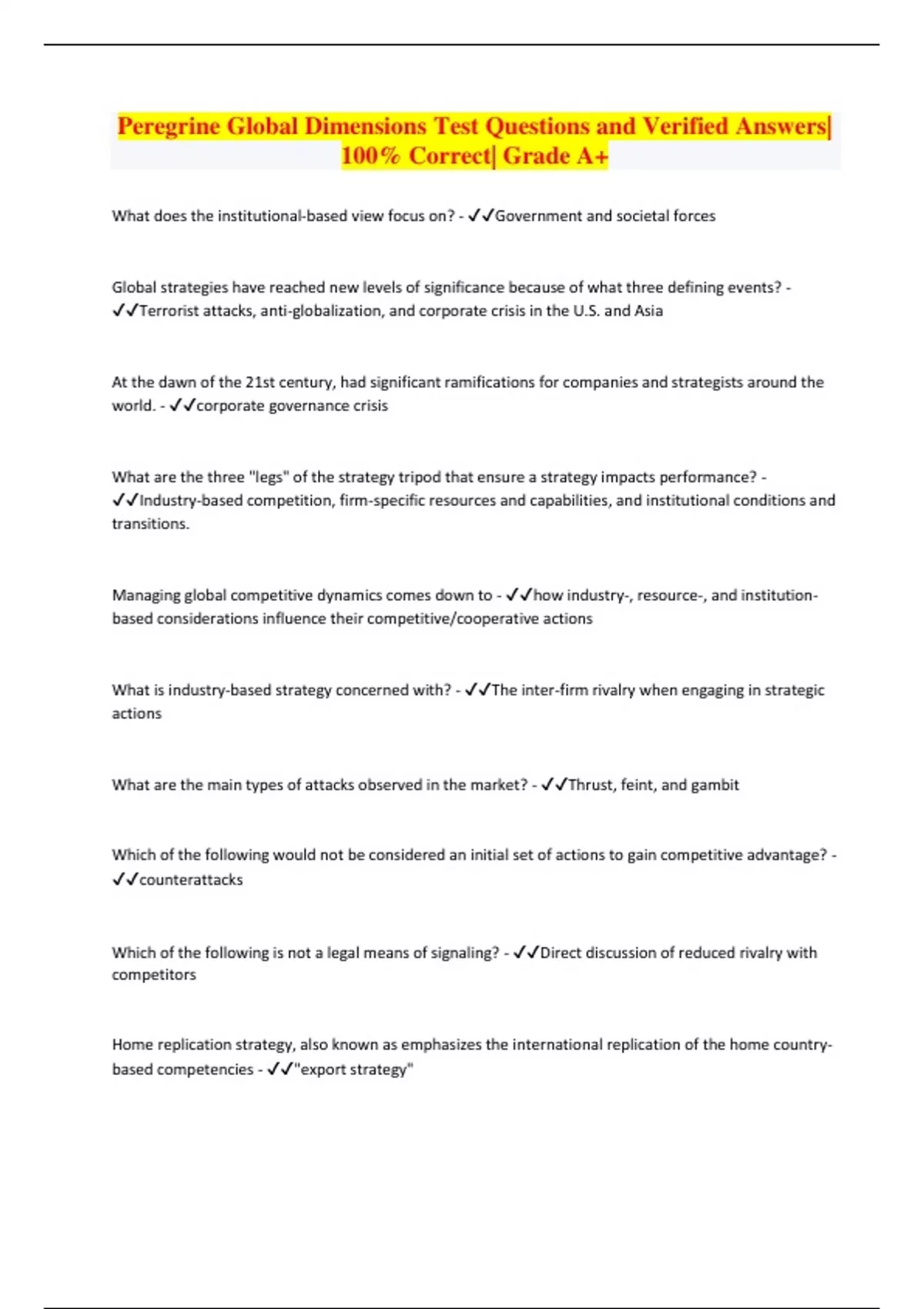 Peregrine Global Dimensions Test Questions and Verified Answers| 100% Correct| Grade A+

What does the institutional-based view focus on? - ✓✓Government and societal forces

Global strategies have reached new levels of significance because of what three defining events? - ✓✓Terrorist attacks, anti-globalization, and corporate crisis in the U.S. and Asia

At the dawn of the 21st century, had significant ramifications for companies and strategists around the world. - ✓✓corporate governance crisis

What are the three "legs" of the strategy tripod that ensure a strategy impacts performance? - ✓✓Industry-based competition, firm-specific resources and capabilities, and institutional conditions and transitions.

Managing global competitive dynamics comes down to - ✓✓how industry-, resource-, and institution-based considerations influence their competitive/cooperative actions

What is industry-based strategy concerned with? - ✓✓The inter-firm rivalry when engaging in strategic actions

What are the main types of attacks observed in the market? - ✓✓Thrust, feint, and gambit

Which of the following would not be considered an initial set of actions to gain competitive advantage? - ✓✓counterattacks

Which of the following is not a legal means of signaling? - ✓✓Direct discussion of reduced rivalry with competitors

Home replication strategy, also known as emphasizes the international replication of the home country-based competencies - ✓✓"export strategy"